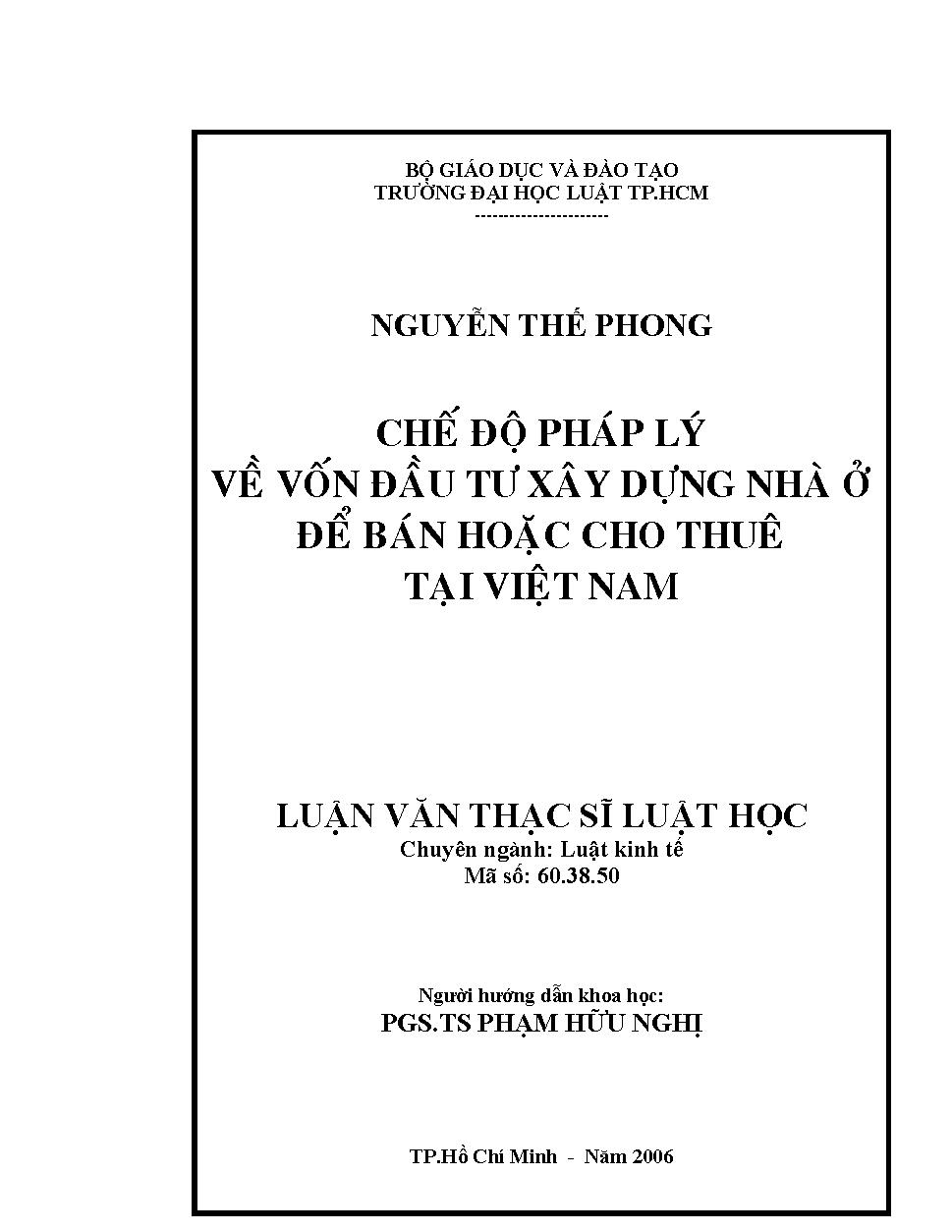 BỘ GIÁO DỤC VÀ ĐÀO TẠO
TRƯỜNG ĐẠI HỌC LUẬT TP.HCM
----------------------

NGUYỄN THẾ PHONG

CHẾ ĐỘ PHÁP LÝ
VỀ VỐN ĐẦU TƯ XÂY DỰNG NHÀ Ở
ĐỂ BÁN HOẶC CHO THUÊ
TẠI VIỆT NAM

LUẬN VĂN THẠC SĨ LUẬT HỌC
Chuyên ngành: Luật kinh tế
Mã số: 60.38.50

Người hướng dẫn khoa học:
PGS.TS PHẠM HỮU NGHỊ

TP.Hồ Chí Minh - Năm 2006